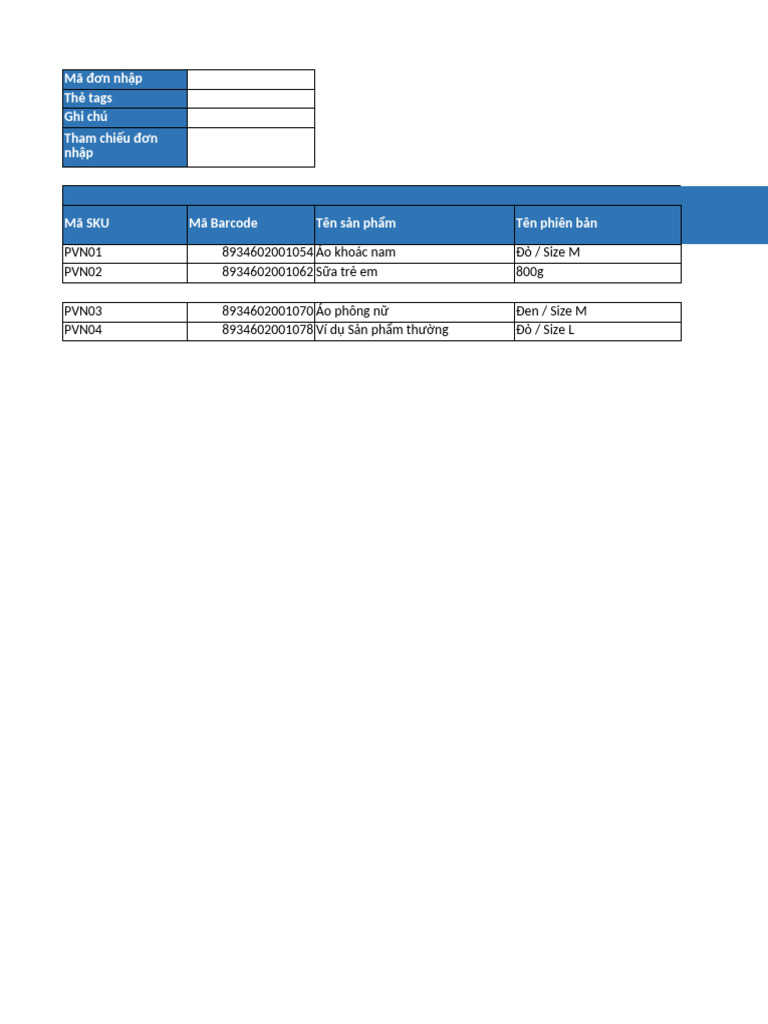 Mã đơn nhập
Thẻ tags
Ghi chú
Tham chiếu đơn nhập

| Mã SKU | Mã Barcode | Tên sản phẩm | Tên phiên bản |
|---|---|---|---|
| PVN01 | 8934602001054 | Áo khoác nam | Đỏ / Size M |
| PVN02 | 8934602001062 | Sữa trẻ em | 800g |
| PVN03 | 8934602001070 | Áo phông nữ | Đen / Size M |
| PVN04 | 8934602001078 | Ví dụ Sản phẩm thường | Đỏ / Size L |